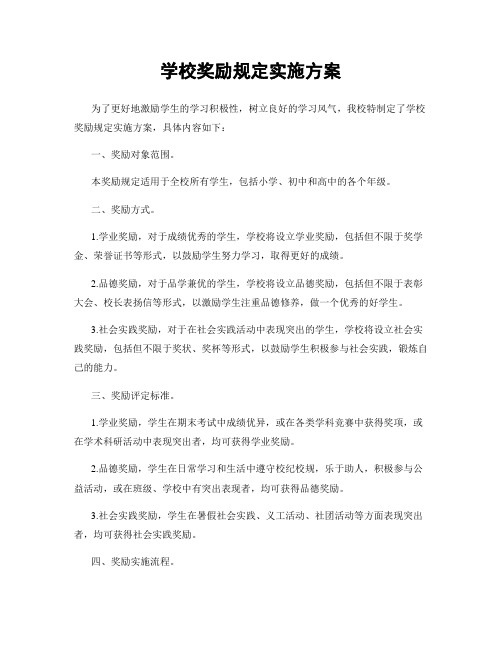 学校奖励规定实施方案

为了更好地激励学生的学习积极性，树立良好的学习风气，我校特制定了学校奖励规定实施方案，具体内容如下：

一、奖励对象范围。

本奖励规定适用于全校所有学生，包括小学、初中和高中的各个年级。

二、奖励方式。

1.学业奖励，对于成绩优秀的学生，学校将设立学业奖励，包括但不限于奖学金、荣誉证书等形式，以鼓励学生努力学习，取得更好的成绩。

2.品德奖励，对于品学兼优的学生，学校将设立品德奖励，包括但不限于表彰大会、校长表扬信等形式，以激励学生注重品德修养，做一个优秀的好学生。

3.社会实践奖励，对于在社会实践活动中表现突出的学生，学校将设立社会实践奖励，包括但不限于奖状、奖杯等形式，以鼓励学生积极参与社会实践，锻炼自己的能力。

三、奖励评定标准。

1.学业奖励，学生在期末考试中成绩优异，或在各类学科竞赛中获得奖项，或在学术科研活动中表现突出者，均可获得学业奖励。

2.品德奖励，学生在日常学习和生活中遵守校纪校规，乐于助人，积极参与公益活动，或在班级、学校中有突出表现者，均可获得品德奖励。

3.社会实践奖励，学生在暑假社会实践、义工活动、社团活动等方面表现突出者，均可获得社会实践奖励。

四、奖励实施流程。